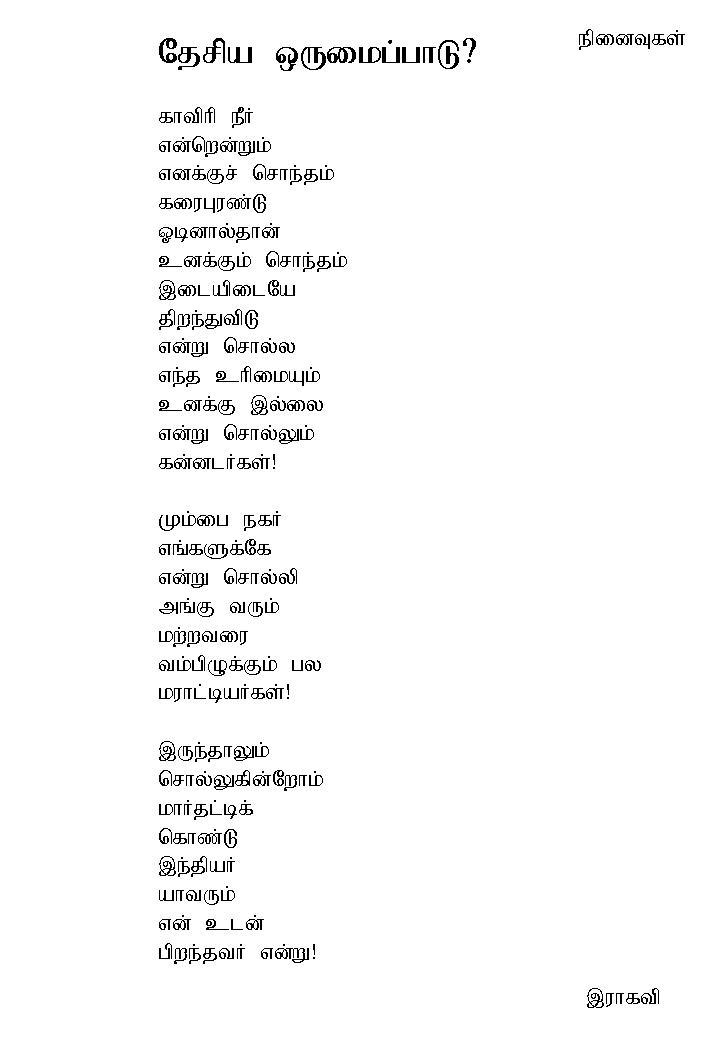 தேசிய ஒருமைப்பாடு?

நினைவுகள்

காவிரி நீர்
என்றென்றும்
எனக்குச் சொந்தம்
கரைபுரண்டு
ஓடினால்தான்
உனக்கும் சொந்தம்
இடையிடையே
திறந்துவிடு
என்று சொல்ல
எந்த உரிமையும்
உனக்கு இல்லை
என்று சொல்லும்
கன்னடர்கள்!

மும்பை நகர்
எங்களுக்கே
என்று சொல்லி
அங்கு வரும்
மற்றவரை
வம்பிழுக்கும் பல
மராட்டியர்கள்!

இருந்தாலும்
சொல்லுகின்றோம்
மார்தட்டிக்
கொண்டு
இந்தியர்
யாவரும்
என் உடன்
பிறந்தவர் என்று!

இராகவி